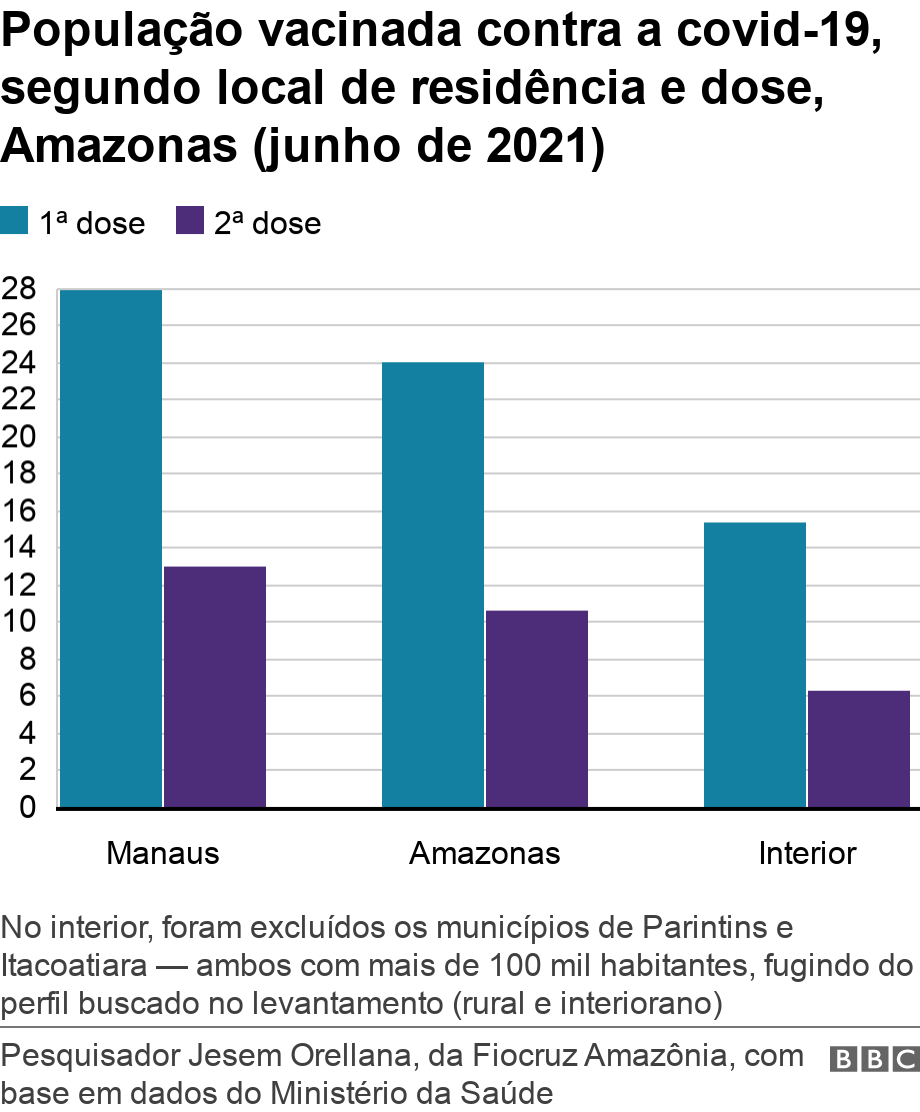 População vacinada contra a covid-19, segundo local de residência e dose, Amazonas (junho de 2021)

1ª dose 2ª dose

28
26
24
22
20
18
16
14
12
10
8
6
4
2
0

Manaus Amazonas Interior

No interior, foram excluídos os municípios de Parintins e Itacoatiara — ambos com mais de 100 mil habitantes, fugindo do perfil buscado no levantamento (rural e interiorano)

Pesquisador Jesem Orellana, da Fiocruz Amazônia, com base em dados do Ministério da Saúde

BBC